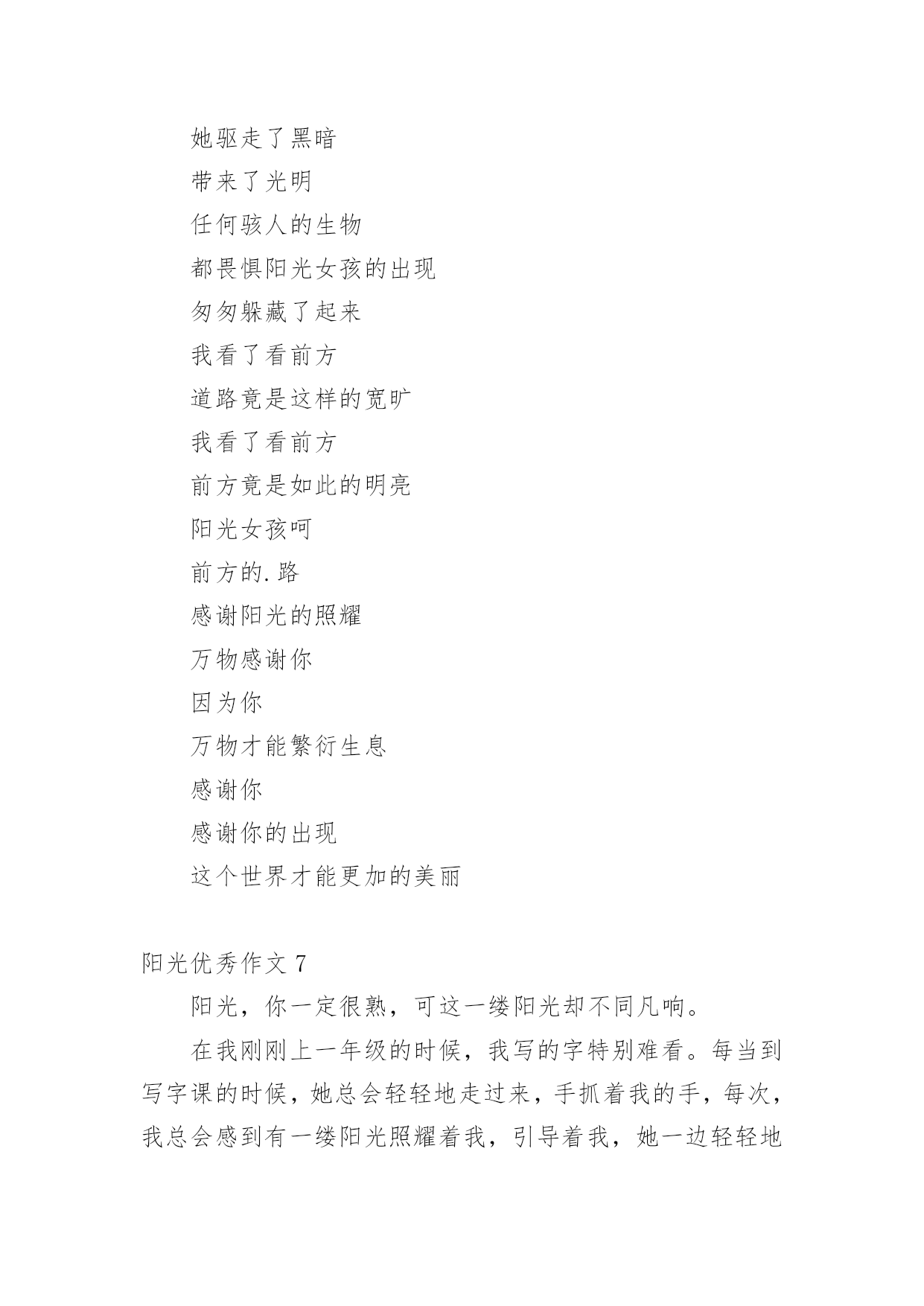 她驱走了黑暗

带来了光明

任何骇人的生物

都畏惧阳光女孩的出现

匆匆躲藏了起来

我看了看前方

道路竟是这样的宽旷

我看了看前方

前方竟是如此的明亮

阳光女孩呵

前方的.路

感谢阳光的照耀

万物感谢你

因为你

万物才能繁衍生息

感谢你

感谢你的出现

这个世界才能更加的美丽

阳光优秀作文 7

阳光，你一定很熟，可这一缕阳光却不同凡响。

在我刚刚上一年级的时候，我写的字特别难看。每当到写字课的时候，她总会轻轻地走过来，手抓着我的手，每次，我总会感到有一缕阳光照耀着我，引导着我，她一边轻轻地